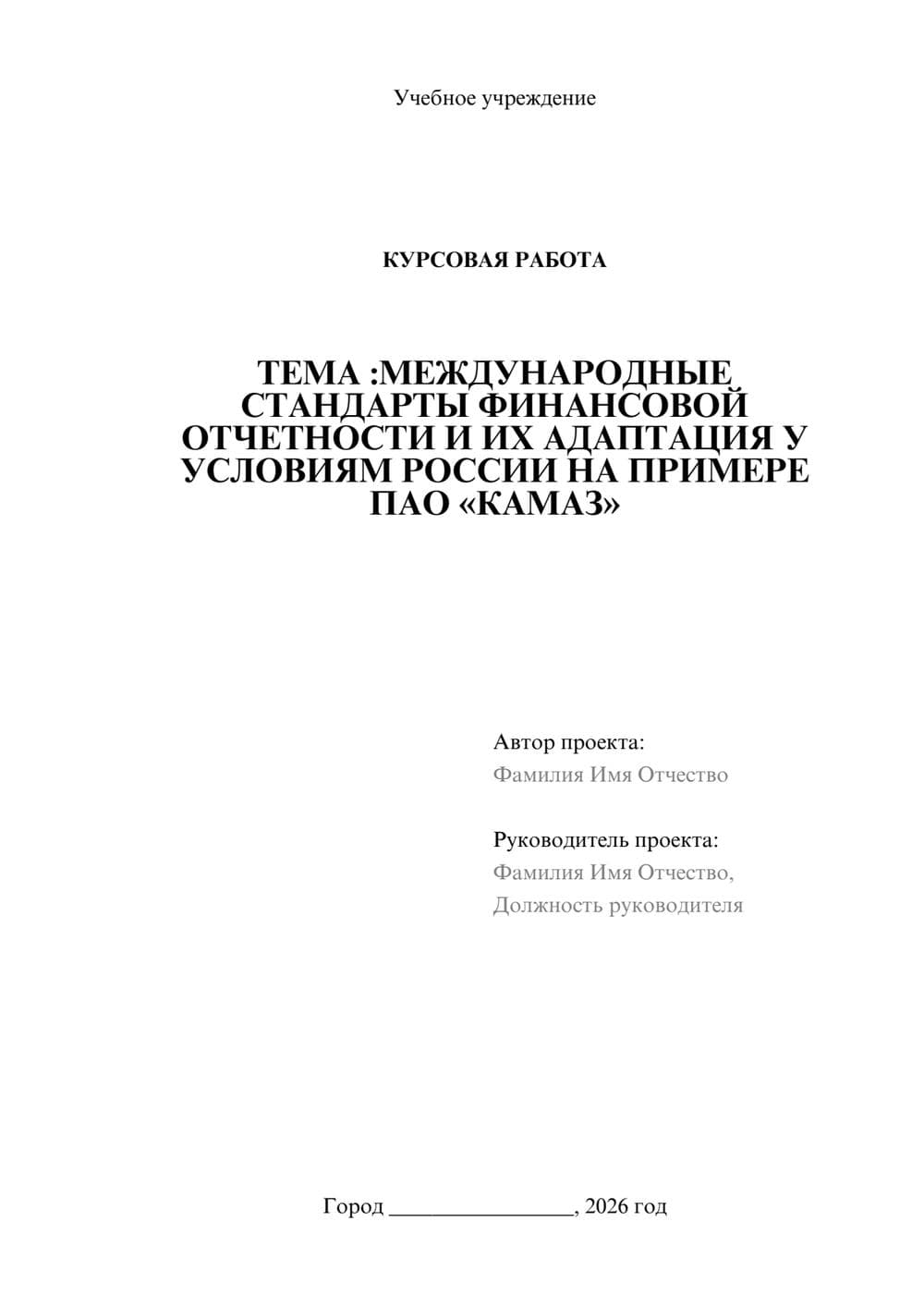 Учебное учреждение

КУРСОВАЯ РАБОТА

ТЕМА :МЕЖДУНАРОДНЫЕ СТАНДАРТЫ ФИНАНСОВОЙ ОТЧЕТНОСТИ И ИХ АДАПТАЦИЯ У УСЛОВИЯМ РОССИИ НА ПРИМЕРЕ ПАО «КАМАЗ»

Автор проекта:
Фамилия Имя Отчество

Руководитель проекта:
Фамилия Имя Отчество,
Должность руководителя

Город ________________, 2026 год